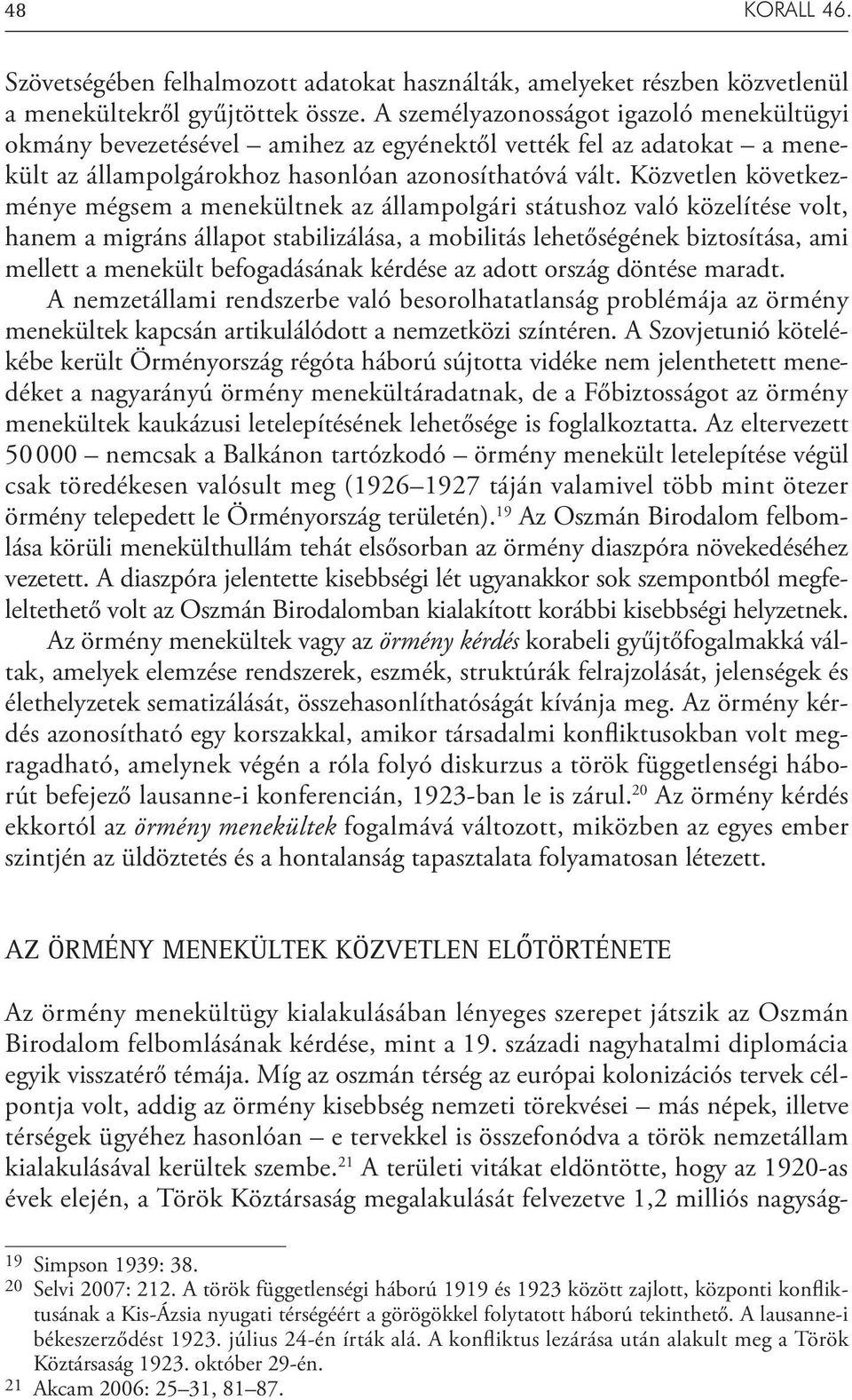 48

KORALL 46.

Szövetségében felhalmozott adatokat használták, amelyeket részben közvetlenül a menekültekről gyűjtöttek össze. A személyazonosságot igazoló menekültügyi okmány bevezetésével – amihez az egyénektől vették fel az adatokat – a menekült az állampolgárokhoz hasonlóan azonosíthatóvá vált. Közvetlen következménye mégsem a menekültnek az állampolgári státushoz való közelítése volt, hanem a migráns állapot stabilizálása, a mobilitás lehetőségének biztosítása, ami mellett a menekült befogadásának kérdése az adott ország döntése maradt.

A nemzetállami rendszerbe való besorolhatatlanság problémája az örmény menekültek kapcsán artikulálódott a nemzetközi színtéren. A Szovjetunió kötelékébe került Örményország régóta háború sújtotta vidéke nem jelenthetett menedéket a nagyarányú örmény menekültáradatnak, de a Főbiztosságot az örmény menekültek kaukázusi letelepítésének lehetősége is foglalkoztatta. Az eltervezett 50 000 – nemcsak a Balkánon tartózkodó – örmény menekült letelepítése végül csak töredékesen valósult meg (1926–1927 táján valamivel több mint ötezer örmény telepedett le Örményország területén).$^{19}$ Az Oszmán Birodalom felbomlása körüli menekülthullám tehát elsősorban az örmény diaszpóra növekedéséhez vezetett. A diaszpóra jelentette kisebbségi lét ugyanakkor sok szempontból megfeleltethető volt az Oszmán Birodalomban kialakított korábbi kisebbségi helyzetnek.

Az örmény menekültek vagy az örmény kérdés korabeli gyűjtőfogalmakká váltak, amelyek elemzése rendszerek, eszmék, struktúrák felrajzolását, jelenségek és élethelyzetek sematizálását, összehasonlíthatóságát kívánja meg. Az örmény kérdés azonosítható egy korszakkal, amikor társadalmi konfliktusokban volt megragadható, amelynek végén a róla folyó diskurzus a török függetlenségi háborút befejező lausanne-i konferencián, 1923-ban le is zárul.$^{20}$ Az örmény kérdés ekkortól az örmény menekültek fogalmává változott, miközben az egyes ember szintjén az üldöztetés és a hontalanság tapasztalata folyamatosan létezett.

AZ ÖRMÉNY MENEKÜLTEK KÖZVETLEN ELŐTÖRTÉNETE

Az örmény menekültügy kialakulásában lényeges szerepet játszik az Oszmán Birodalom felbomlásának kérdése, mint a 19. századi nagyhatalmi diplomácia egyik visszatérő témája. Míg az oszmán térség az európai kolonizációs tervek célpontja volt, addig az örmény kisebbség nemzeti törekvései – más népek, illetve térségek ügyéhez hasonlóan – e tervekkel is összefonódva a török nemzetállam kialakulásával kerültek szembe.$^{21}$ A területi vitákat eldöntötte, hogy az 1920-as évek elején, a Török Köztársaság megalakulását felvezetve 1,2 milliós nagyság-

19 Simpson 1939: 38.
20 Selvi 2007: 212. A török függetlenségi háború 1919 és 1923 között zajlott, központi konfliktusának a Kis-Ázsia nyugati térségéért a görögökkel folytatott háború tekinthető. A lausanne-i békeszerződést 1923. július 24-én írták alá. A konfliktus lezárása után alakult meg a Török Köztársaság 1923. október 29-én.
21 Akcam 2006: 25–31, 81–87.